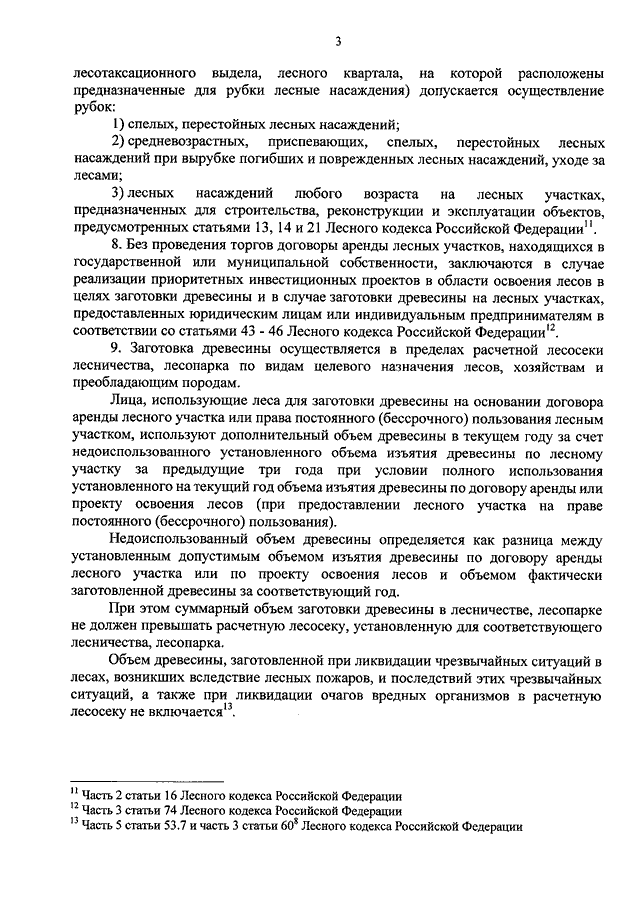 3

лесотаксационного выдела, лесного квартала, на которой расположены предназначенные для рубки лесные насаждения) допускается осуществление рубок:

1) спелых, перестойных лесных насаждений;

2) средневозрастных, приспевающих, спелых, перестойных лесных насаждений при вырубке погибших и поврежденных лесных насаждений, уходе за лесами;

3) лесных насаждений любого возраста на лесных участках, предназначенных для строительства, реконструкции и эксплуатации объектов, предусмотренных статьями 13, 14 и 21 Лесного кодекса Российской Федерации$^{11}$.

8. Без проведения торгов договоры аренды лесных участков, находящихся в государственной или муниципальной собственности, заключаются в случае реализации приоритетных инвестиционных проектов в области освоения лесов в целях заготовки древесины и в случае заготовки древесины на лесных участках, предоставленных юридическим лицам или индивидуальным предпринимателям в соответствии со статьями 43 - 46 Лесного кодекса Российской Федерации$^{12}$.

9. Заготовка древесины осуществляется в пределах расчетной лесосеки лесничества, лесопарка по видам целевого назначения лесов, хозяйствам и преобладающим породам.

Лица, использующие леса для заготовки древесины на основании договора аренды лесного участка или права постоянного (бессрочного) пользования лесным участком, используют дополнительный объем древесины в текущем году за счет недоиспользованного установленного объема изъятия древесины по лесному участку за предыдущие три года при условии полного использования установленного на текущий год объема изъятия древесины по договору аренды или проекту освоения лесов (при предоставлении лесного участка на праве постоянного (бессрочного) пользования).

Недоиспользованный объем древесины определяется как разница между установленным допустимым объемом изъятия древесины по договору аренды лесного участка или по проекту освоения лесов и объемом фактически заготовленной древесины за соответствующий год.

При этом суммарный объем заготовки древесины в лесничестве, лесопарке не должен превышать расчетную лесосеку, установленную для соответствующего лесничества, лесопарка.

Объем древесины, заготовленной при ликвидации чрезвычайных ситуаций в лесах, возникших вследствие лесных пожаров, и последствий этих чрезвычайных ситуаций, а также при ликвидации очагов вредных организмов в расчетную лесосеку не включается$^{13}$.

$^{11}$ Часть 2 статьи 16 Лесного кодекса Российской Федерации
$^{12}$ Часть 3 статьи 74 Лесного кодекса Российской Федерации
$^{13}$ Часть 5 статьи 53.7 и часть 3 статьи 60$^{8}$ Лесного кодекса Российской Федерации